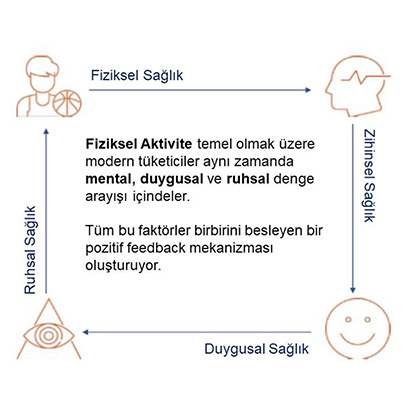 Fiziksel Sağlık

Zihinsel Sağlık

Fiziksel Aktivite temel olmak üzere modern tüketiciler aynı zamanda mental, duygusal ve ruhsal denge arayışı içindeler.

Tüm bu faktörler birbirini besleyen bir pozitif feedback mekanizması oluşturuyor.

Ruhsal Sağlık

Duygusal Sağlık